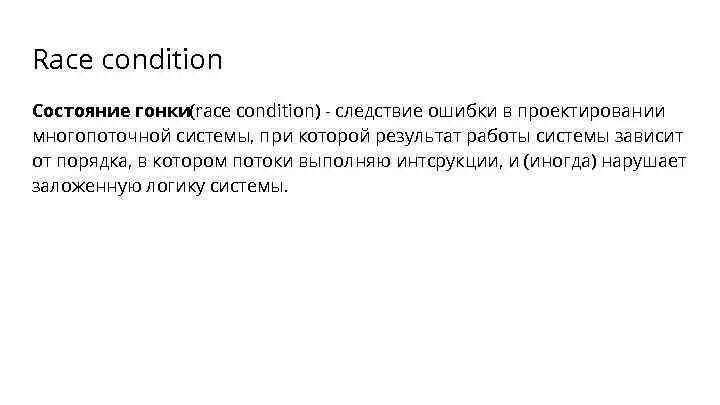 Race condition

Состояние гонки(race condition) - следствие ошибки в проектировании многопоточной системы, при которой результат работы системы зависит от порядка, в котором потоки выполняю интсрукции, и (иногда) нарушает заложенную логику системы.